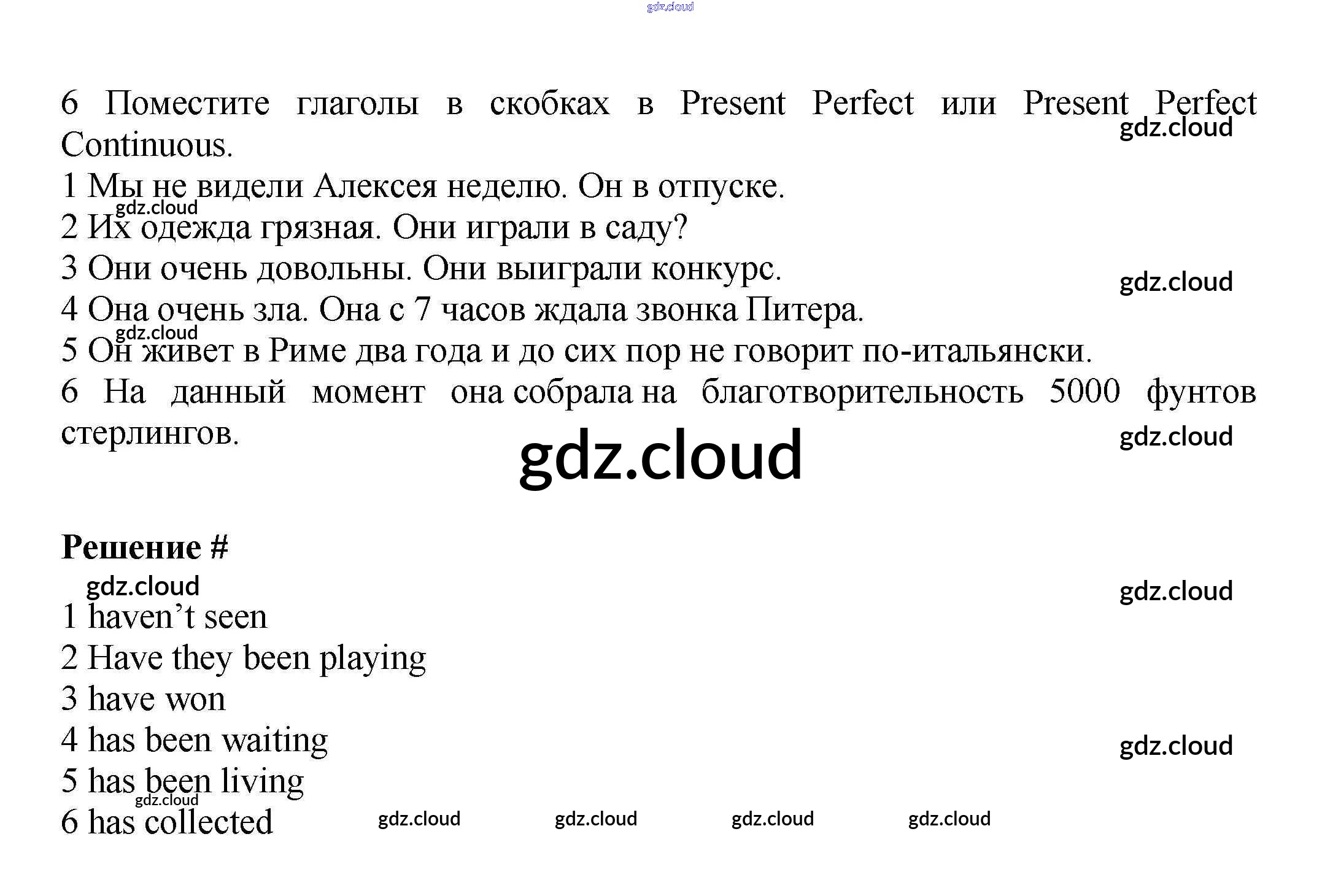 gdz.cloud

6 Поместите глаголы в скобках в Present Perfect или Present Perfect Continuous.

gdz.cloud

1 Мы не видели Алексея неделю. Он в отпуске.

gdz.cloud

2 Их одежда грязная. Они играли в саду?

3 Они очень довольны. Они выиграли конкурс.

gdz.cloud

4 Она очень зла. Она с 7 часов ждала звонка Питера.

gdz.cloud

5 Он живет в Риме два года и до сих пор не говорит по-итальянски.

6 На данный момент она собрала на благотворительность 5000 фунтов стерлингов.

gdz.cloud

gdz.cloud

Решение #

gdz.cloud

gdz.cloud

1 haven’t seen

2 Have they been playing

3 have won

4 has been waiting

gdz.cloud

5 has been living

gdz.cloud

6 has collected

gdz.cloud gdz.cloud gdz.cloud gdz.cloud